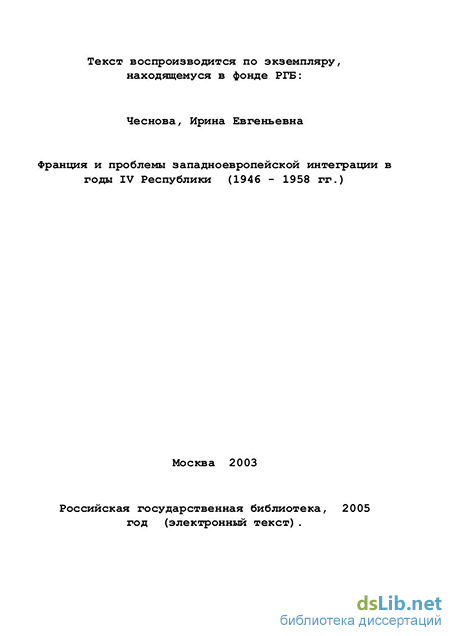 Текст воспроизводится по экземпляру, находящемуся в фонде РГБ:

Чеснова, Ирина Евгеньевна

Франция и проблемы западноевропейской интеграции в годы IV Республики (1946 - 1958 гг.)

Москва 2003

Российская государственная библиотека, 2005 год (электронный текст).

dsLib.net
библиотека диссертаций